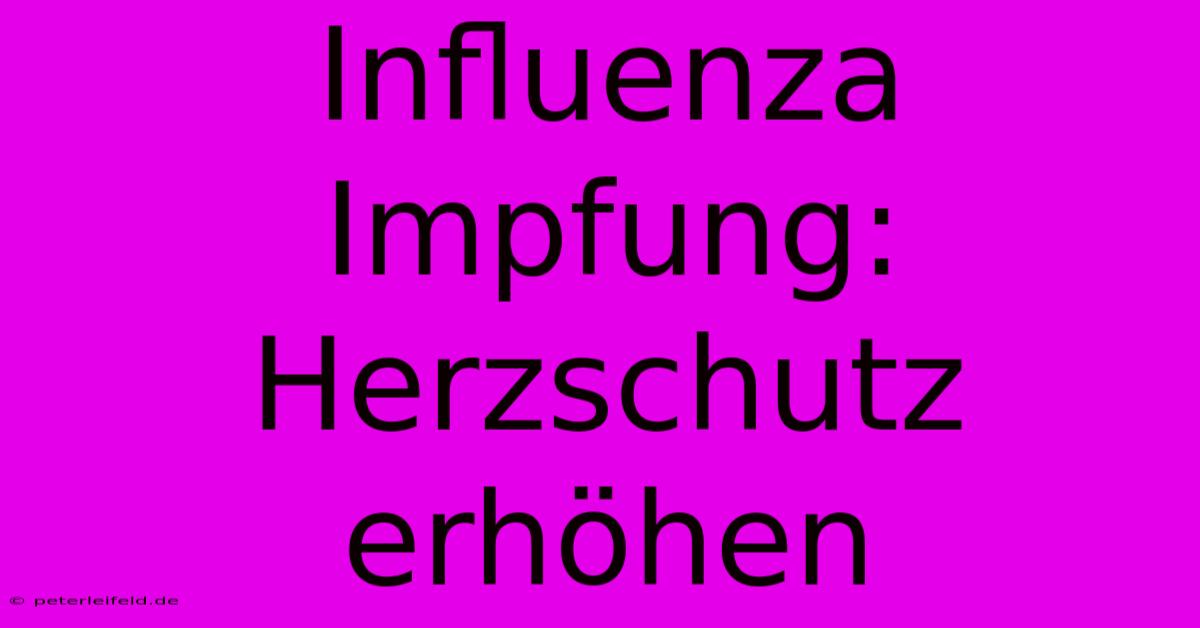 Influenza Impfung: Herzschutz erhöhen

© peterleifeld.de